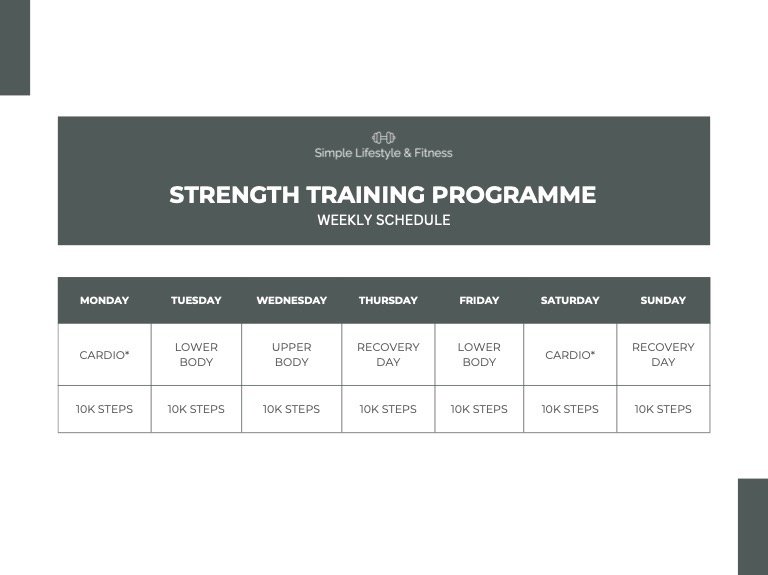 Simple Lifestyle & Fitness

STRENGTH TRAINING PROGRAMME

WEEKLY SCHEDULE

| MONDAY | TUESDAY | WEDNESDAY | THURSDAY | FRIDAY | SATURDAY | SUNDAY |
|---|---|---|---|---|---|---|
| CARDIO* | LOWER BODY | UPPER BODY | RECOVERY DAY | LOWER BODY | CARDIO* | RECOVERY DAY |
| 10K STEPS | 10K STEPS | 10K STEPS | 10K STEPS | 10K STEPS | 10K STEPS | 10K STEPS |